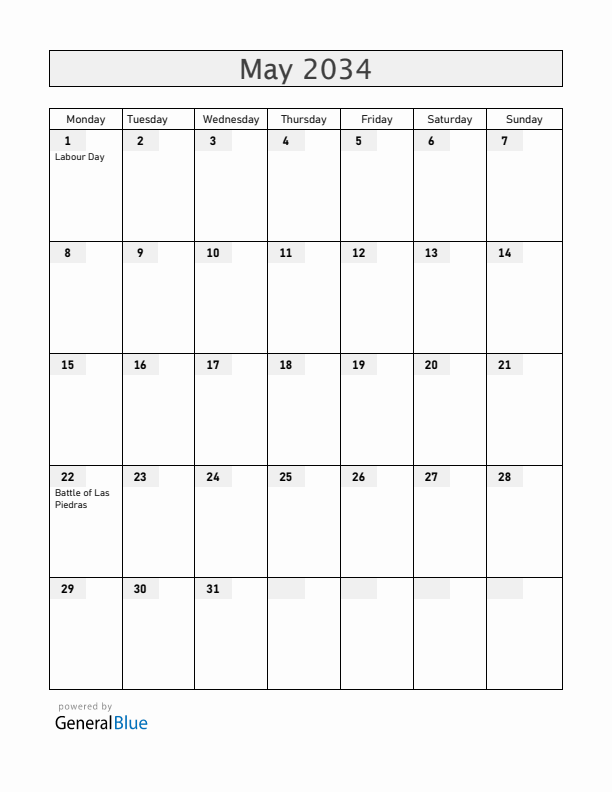 May 2034

| Monday | Tuesday | Wednesday | Thursday | Friday | Saturday | Sunday |
|---|---|---|---|---|---|---|
| 1 Labour Day | 2 | 3 | 4 | 5 | 6 | 7 |
| 8 | 9 | 10 | 11 | 12 | 13 | 14 |
| 15 | 16 | 17 | 18 | 19 | 20 | 21 |
| 22 Battle of Las Piedras | 23 | 24 | 25 | 26 | 27 | 28 |
| 29 | 30 | 31 | | | | |

powered by
GeneralBlue